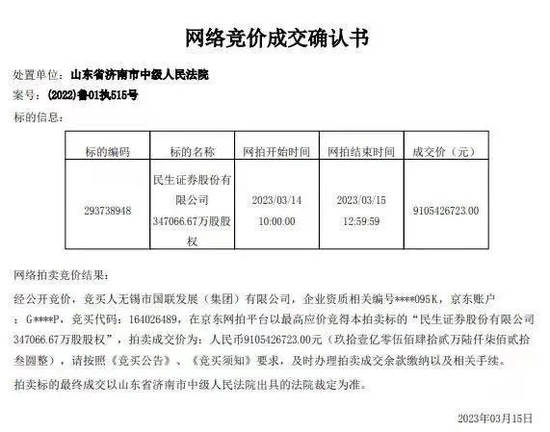 网络竞价成交确认书

处置单位：山东省济南市中级人民法院
案号：(2022)鲁01执515号
标的信息：

| 标的编码 | 标的名称 | 网拍开始时间 | 网拍结束时间 | 成交价（元） |
|---|---|---|---|---|
| 293738948 | 民生证券股份有限公司347066.67万股股权 | 2023/03/14 10:00:00 | 2023/03/15 12:59:59 | 9105426723.00 |

网络拍卖竞价结果：

经公开竞价，竞买人无锡市国联发展（集团）有限公司，企业资质相关编号****095K，京东账户：G****P，竞买代码：164026489，在京东网拍平台以最高应价竞得本拍卖标的“民生证券股份有限公司347066.67万股股权”，拍卖成交价为：人民币9105426723.00元（玖拾壹亿零伍佰肆拾贰万陆仟柒佰贰拾叁圆整），请按照《竞买公告》、《竞买须知》要求，及时办理拍卖成交余款缴纳以及相关手续。

拍卖标的最终成交以山东省济南市中级人民法院出具的法院裁定为准。

2023年03月15日